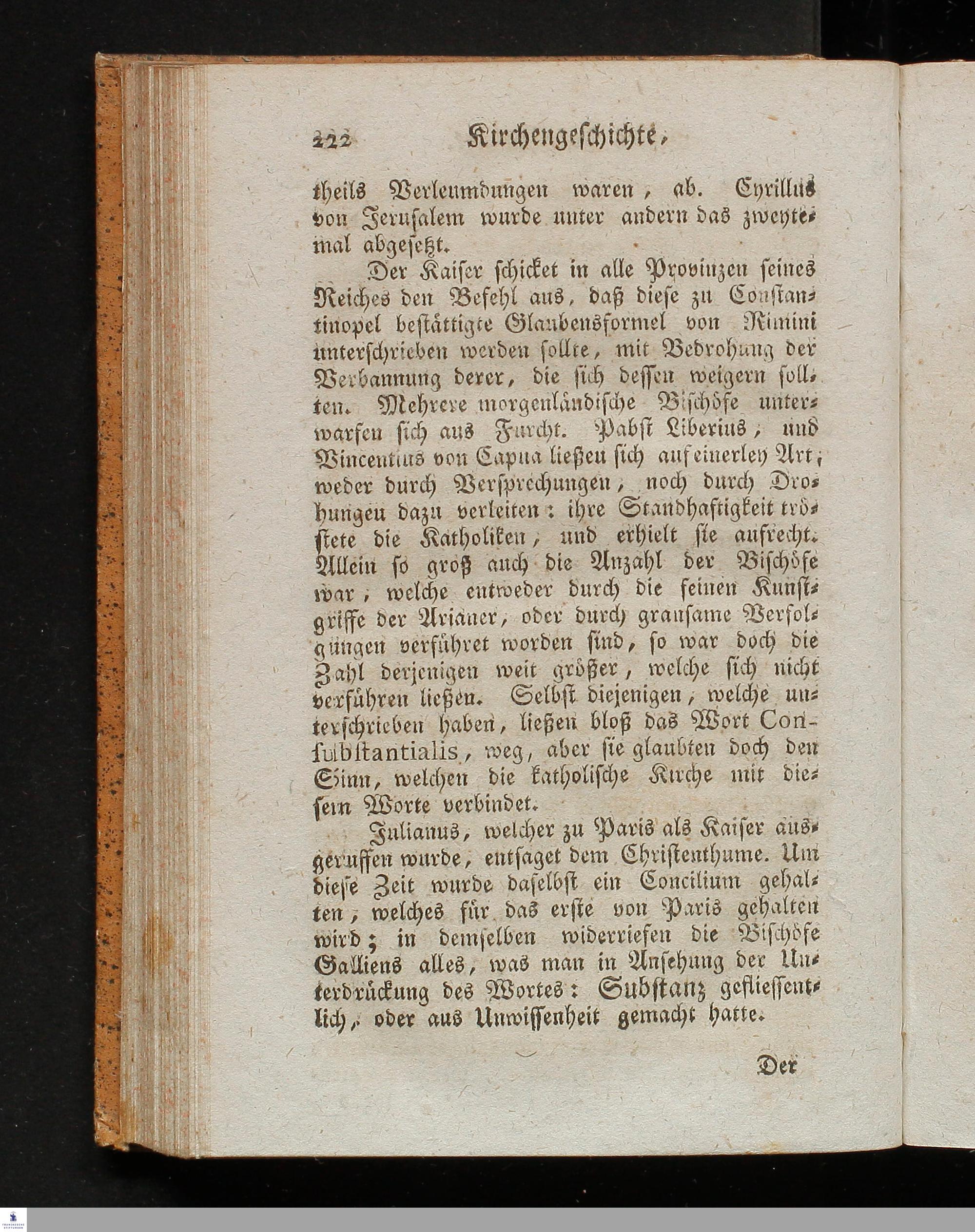 222 Kirchengeschichte,

theils Verleumdungen waren, ab. Cyrillus von Jerusalem wurde unter andern das zweytemal abgesetzt.

Der Kaiser schicket in alle Provinzen seines Reiches den Befehl aus, daß diese zu Constantinopel bestättigte Glaubensformel von Rimini unterschrieben werden sollte, mit Bedrohung der Verbannung derer, die sich dessen weigern sollten. Mehrere morgenländische Bischöfe unterwarfen sich aus Furcht. Pabst Liberius, und Vincentius von Capua ließen sich auf einerley Art, weder durch Versprechungen, noch durch Drohungen dazu verleiten: ihre Standhaftigkeit tröstete die Katholiken, und erhielt sie aufrecht. Allein so groß auch die Anzahl der Bischöfe war, welche entweder durch die feinen Kunstgriffe der Arianer, oder durch grausame Verfolgungen verführet worden sind, so war doch die Zahl derjenigen weit größer, welche sich nicht verführen ließen. Selbst diejenigen, welche unterschrieben haben, ließen bloß das Wort Consubstantialis, weg, aber sie glaubten doch den Sinn, welchen die katholische Kirche mit diesem Worte verbindet.

Julianus, welcher zu Paris als Kaiser ausgeruffen wurde, entsaget dem Christenthume. Um diese Zeit wurde daselbst ein Concilium gehalten, welches für das erste von Paris gehalten wird; in demselben widerriefen die Bischöfe Galliens alles, was man in Ansehung der Unterdrückung des Wortes: Substanz gefliessentlich, oder aus Unwissenheit gemacht hatte.

Der